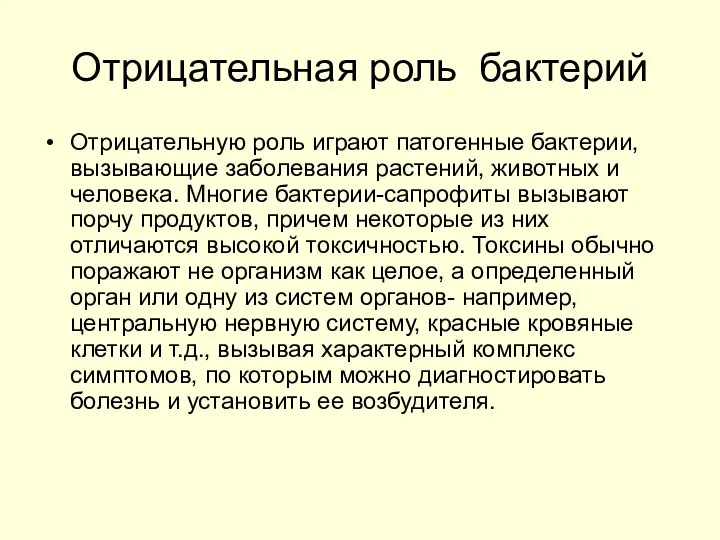 Отрицательная роль бактерий

• Отрицательную роль играют патогенные бактерии, вызывающие заболевания растений, животных и человека. Многие бактерии-сапрофиты вызывают порчу продуктов, причем некоторые из них отличаются высокой токсичностью. Токсины обычно поражают не организм как целое, а определенный орган или одну из систем органов- например, центральную нервную систему, красные кровяные клетки и т.д., вызывая характерный комплекс симптомов, по которым можно диагностировать болезнь и установить ее возбудителя.